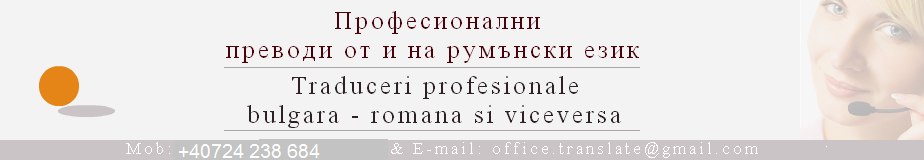 Професионални
преводи от и на румънски език

Traduceri profesionale
bulgara - romana si viceversa

Mob: +40724 238 684 & E-mail: office.translate@gmail.com